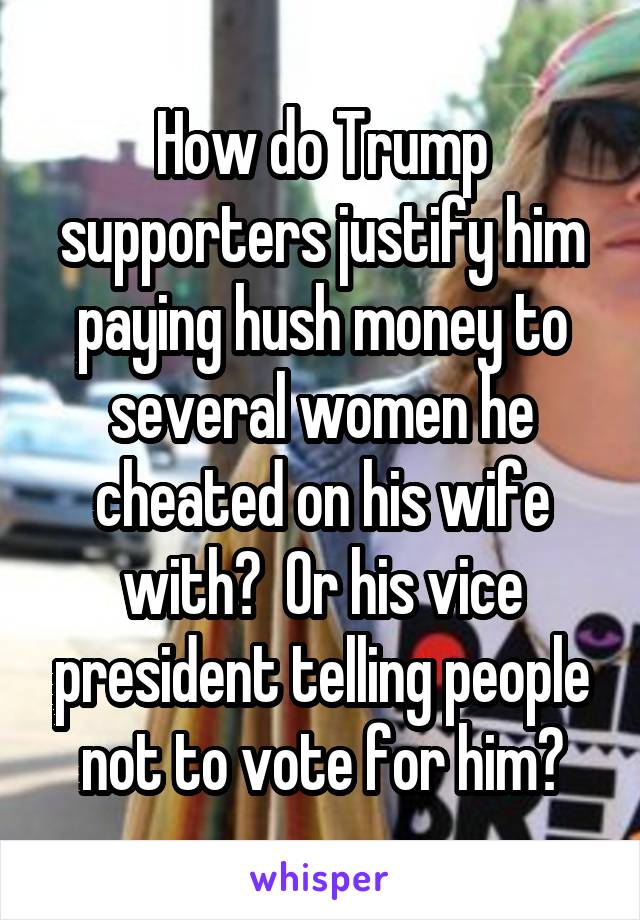 How do Trump supporters justify him paying hush money to several women he cheated on his wife with?  Or his vice president telling people not to vote for him?

whisper